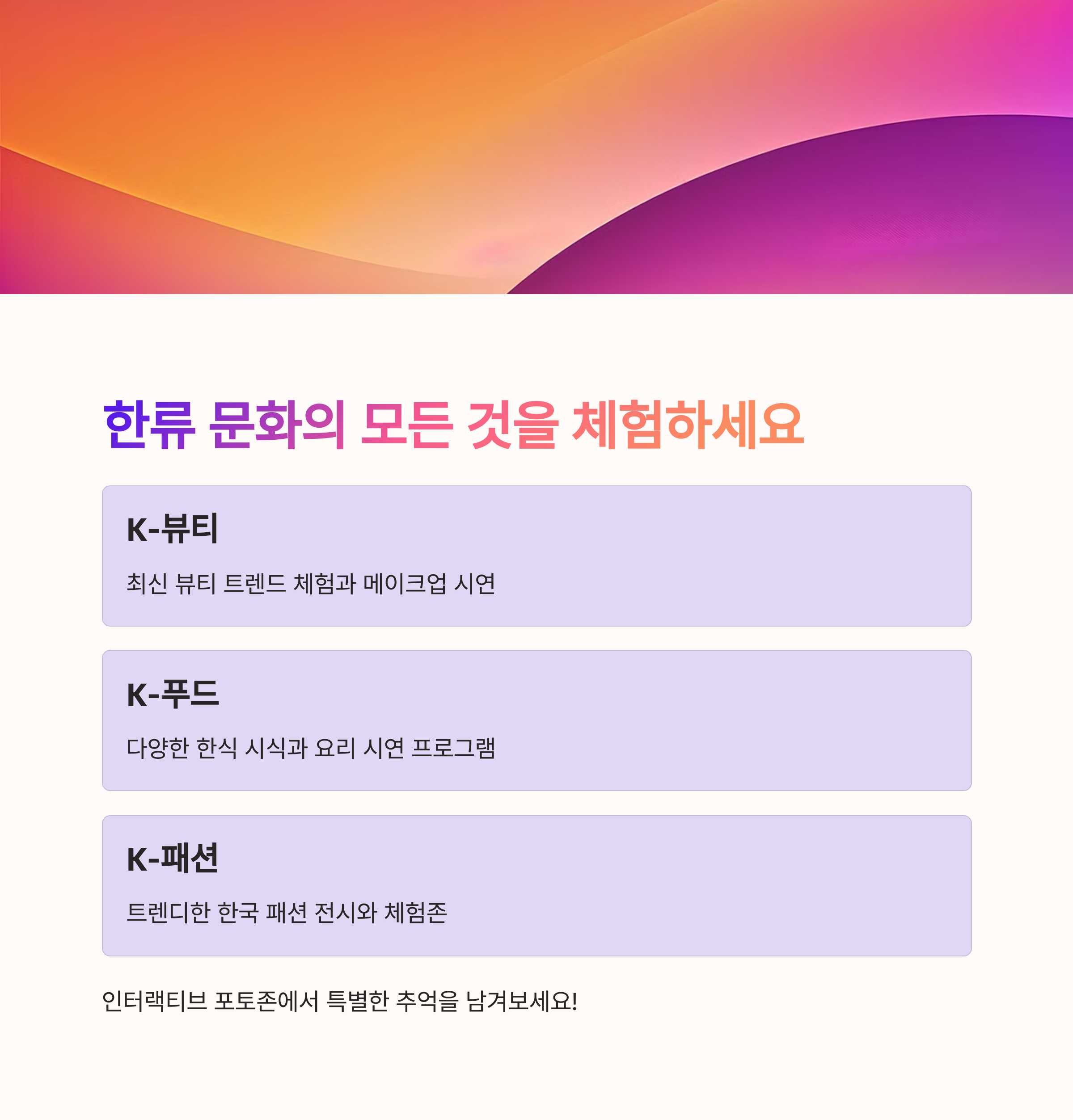 한류 문화의 모든 것을 체험하세요

K-뷰티

최신 뷰티 트렌드 체험과 메이크업 시연

K-푸드

다양한 한식 시식과 요리 시연 프로그램

K-패션

트렌디한 한국 패션 전시와 체험존

인터랙티브 포토존에서 특별한 추억을 남겨보세요!